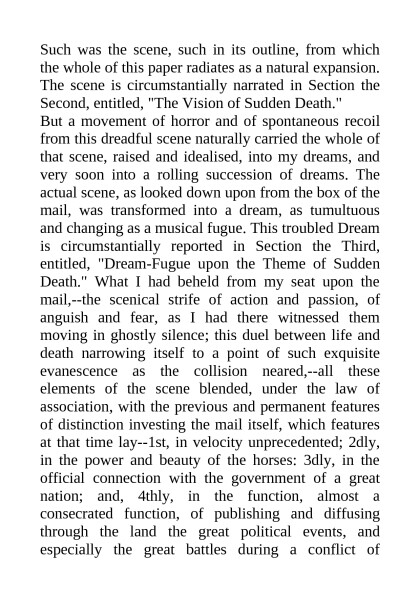 Such was the scene, such in its outline, from which the whole of this paper radiates as a natural expansion. The scene is circumstantially narrated in Section the Second, entitled, "The Vision of Sudden Death."

But a movement of horror and of spontaneous recoil from this dreadful scene naturally carried the whole of that scene, raised and idealised, into my dreams, and very soon into a rolling succession of dreams. The actual scene, as looked down upon from the box of the mail, was transformed into a dream, as tumultuous and changing as a musical fugue. This troubled Dream is circumstantially reported in Section the Third, entitled, "Dream-Fugue upon the Theme of Sudden Death." What I had beheld from my seat upon the mail,--the scenical strife of action and passion, of anguish and fear, as I had there witnessed them moving in ghostly silence; this duel between life and death narrowing itself to a point of such exquisite evanescence as the collision neared,--all these elements of the scene blended, under the law of association, with the previous and permanent features of distinction investing the mail itself, which features at that time lay--1st, in velocity unprecedented; 2dly, in the power and beauty of the horses: 3dly, in the official connection with the government of a great nation; and, 4thly, in the function, almost a consecrated function, of publishing and diffusing through the land the great political events, and especially the great battles during a conflict of